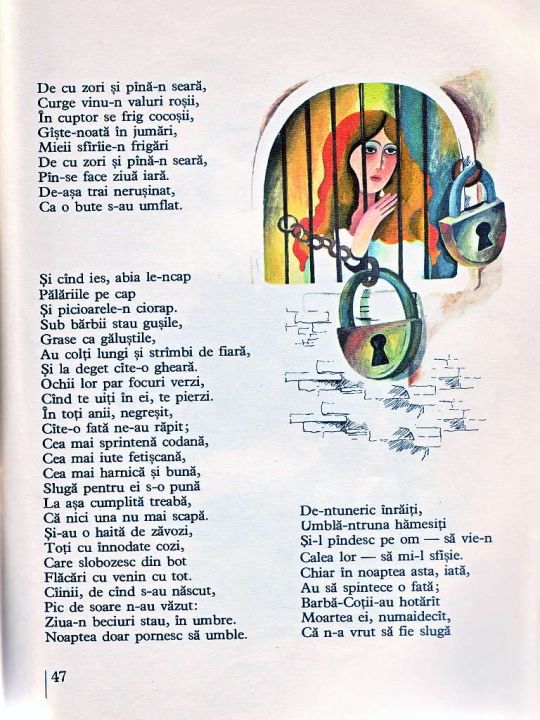 De cu zori și pînă-n seară,
Curge vinu-n valuri roșii,
În cuptor se frig cocoșii,
Gîște-noată în jumări,
Mieii sfîrîie-n frigări
De cu zori și pînă-n seară,
Pîn-se face ziuă iară.
De-așa trai nerușinat,
Ca o bute s-au umflat.

Și cînd ies, abia le-ncap
Pălăriile pe cap
Și picioarele-n ciorap.
Sub bărbii stau gușile,
Grase ca găluștile,
Au colți lungi și strîmbi de fiară,
Și la deget cîte-o gheară.
Ochii lor par focuri verzi,
Cînd te uiți în ei, te pierzi.
În toți anii, negreșit,
Cîte-o fată ne-au răpit;
Cea mai sprintenă codană,
Cea mai iute fetișcană,
Cea mai harnică și bună,
Slugă pentru ei s-o pună
La așa cumplită treabă,
Că nici una nu mai scapă.
Și-au o haită de zăvozi,
Toți cu înnodate cozi,
Care slobozesc din bot
Flăcări cu venin cu tot.
Cîinii, de cînd s-au născut,
Pic de soare n-au văzut:
Ziua-n beciuri stau, în umbre.
Noaptea doar pornesc să umble.

De-ntuneric înrăiți,
Umblă-ntruna hămesiți
Și-l pîndesc pe om — să vie-n
Calea lor — să mi-l sfîșie.
Chiar în noaptea asta, iată,
Au să spintece o fată;
Barbă-Coții-au hotărît
Moartea ei, numaidecît,
Că n-a vrut să fie slugă

47